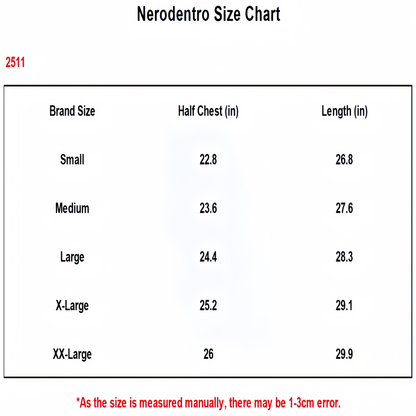 Nerodentro Size Chart

2511

| Brand Size | Half Chest (in) | Length (in) |
|---|---|---|
| Small | 22.8 | 26.8 |
| Medium | 23.6 | 27.6 |
| Large | 24.4 | 28.3 |
| X-Large | 25.2 | 29.1 |
| XX-Large | 26 | 29.9 |

*As the size is measured manually, there may be 1-3cm error.